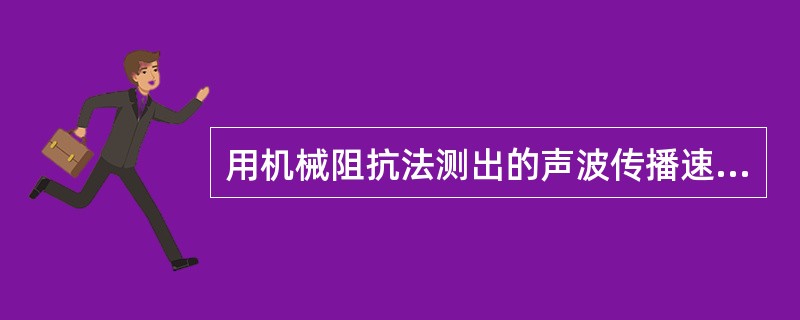 用机械阻抗法测出的声波传播速...